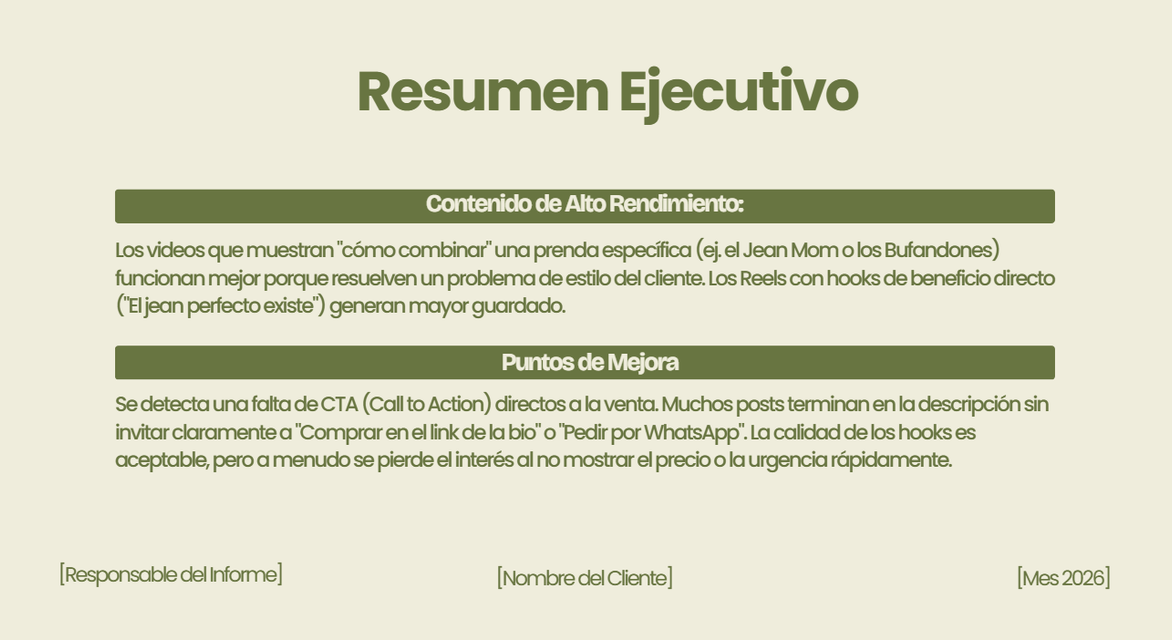 Resumen Ejecutivo

Contenido de Alto Rendimiento:

Los videos que muestran "cómo combinar" una prenda específica (ej. el Jean Mom o los Bufandones) funcionan mejor porque resuelven un problema de estilo del cliente. Los Reels con hooks de beneficio directo ("El jean perfecto existe") generan mayor guardado.

Puntos de Mejora

Se detecta una falta de CTA (Call to Action) directos a la venta. Muchos posts terminan en la descripción sin invitar claramente a "Comprar en el link de la bio" o "Pedir por WhatsApp". La calidad de los hooks es aceptable, pero a menudo se pierde el interés al no mostrar el precio o la urgencia rápidamente.

[Responsable del Informe]

[Nombre del Cliente]

[Mes 2026]